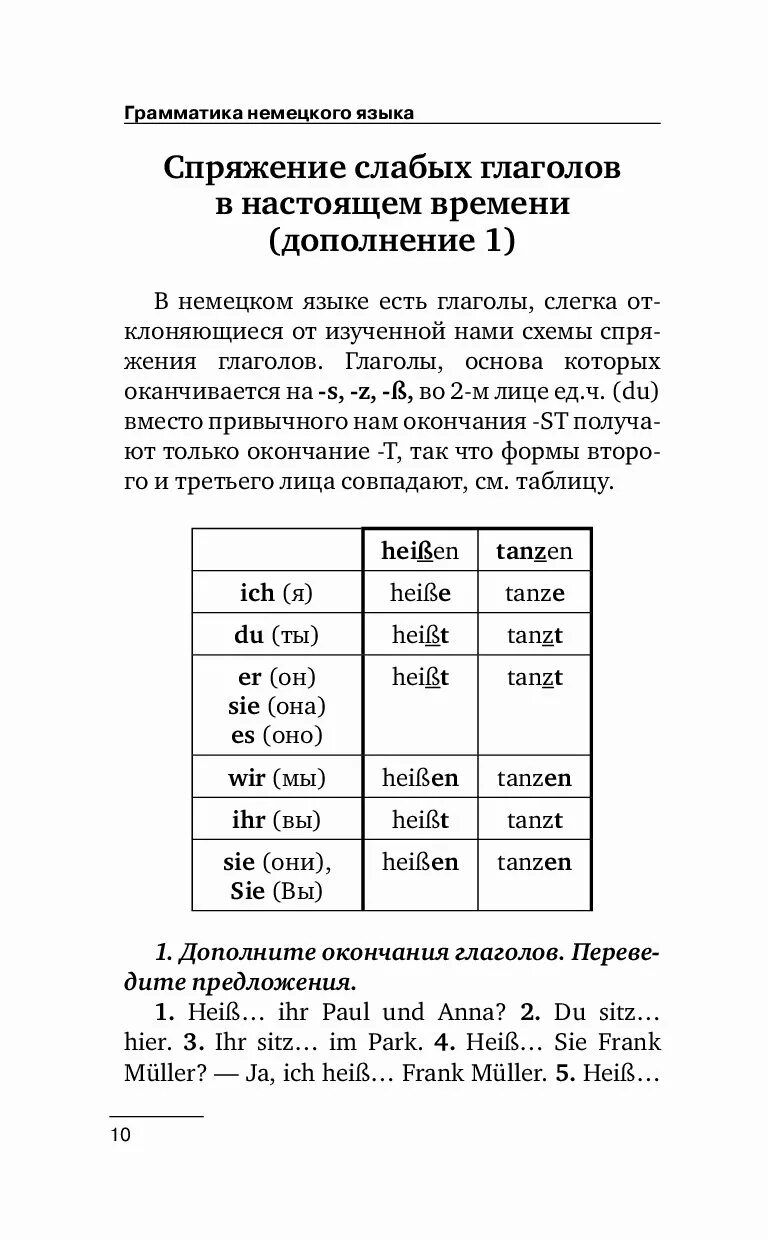 Грамматика немецкого языка

Спряжение слабых глаголов в настоящем времени (дополнение 1)

В немецком языке есть глаголы, слегка отклоняющиеся от изученной нами схемы спряжения глаголов. Глаголы, основа которых оканчивается на -s, -z, -ß, во 2-м лице ед.ч. (du) вместо привычного нам окончания -ST получают только окончание -T, так что формы второго и третьего лица совпадают, см. таблицу.

| | heißen | tanzen |
|---|---|---|
| ich (я) | heiße | tanze |
| du (ты) | heißt | tanzt |
| er (он) sie (она) es (оно) | heißt | tanzt |
| wir (мы) | heißen | tanzen |
| ihr (вы) | heißt | tanzt |
| sie (они), Sie (Вы) | heißen | tanzen |

1. Дополните окончания глаголов. Переведите предложения.

1. Heiß… ihr Paul und Anna? 2. Du sitz… hier. 3. Ihr sitz… im Park. 4. Heiß… Sie Frank Müller? — Ja, ich heiß… Frank Müller. 5. Heiß…

10